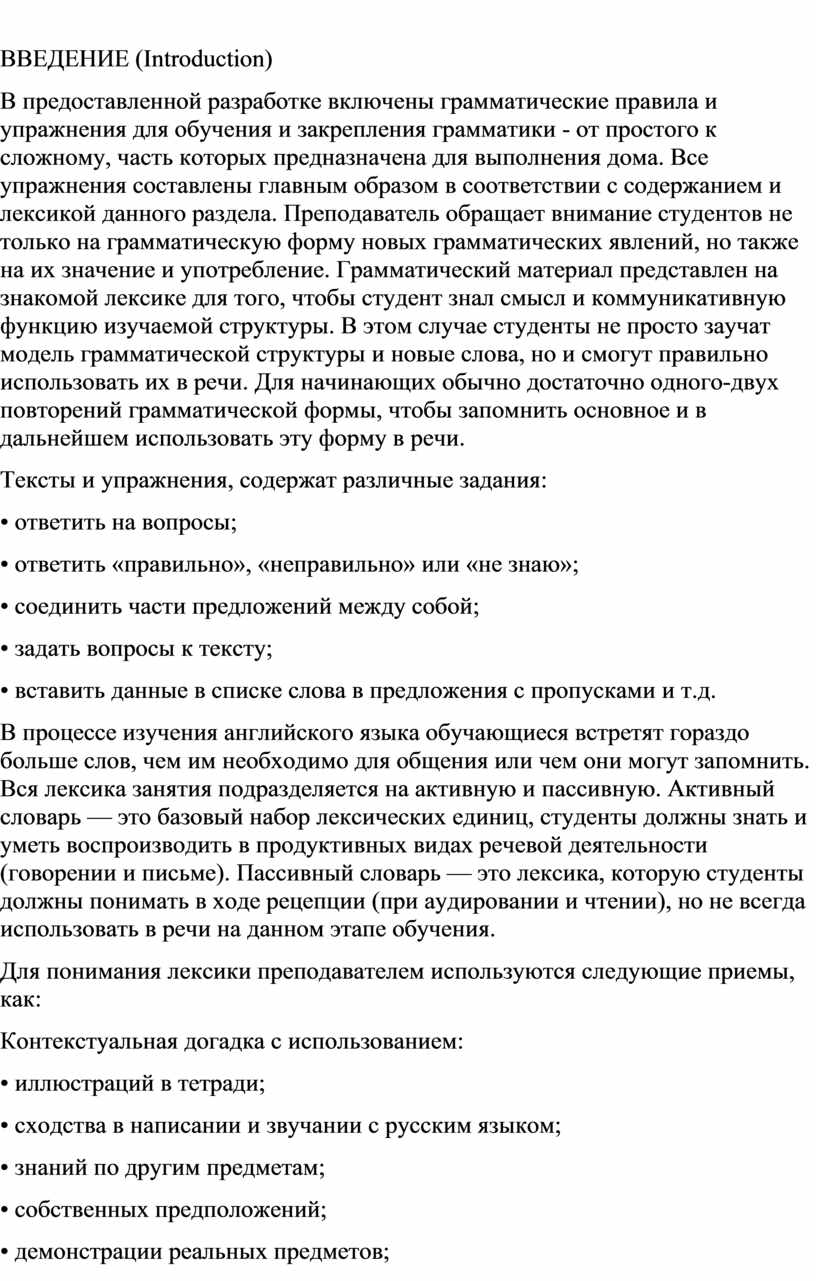 ВВЕДЕНИЕ (Introduction)

В предоставленной разработке включены грамматические правила и упражнения для обучения и закрепления грамматики - от простого к сложному, часть которых предназначена для выполнения дома. Все упражнения составлены главным образом в соответствии с содержанием и лексикой данного раздела. Преподаватель обращает внимание студентов не только на грамматическую форму новых грамматических явлений, но также на их значение и употребление. Грамматический материал представлен на знакомой лексике для того, чтобы студент знал смысл и коммуникативную функцию изучаемой структуры. В этом случае студенты не просто заучат модель грамматической структуры и новые слова, но и смогут правильно использовать их в речи. Для начинающих обычно достаточно одного-двух повторений грамматической формы, чтобы запомнить основное и в дальнейшем использовать эту форму в речи.

Тексты и упражнения, содержат различные задания:

• ответить на вопросы;

• ответить «правильно», «неправильно» или «не знаю»;

• соединить части предложений между собой;

• задать вопросы к тексту;

• вставить данные в списке слова в предложения с пропусками и т.д.

В процессе изучения английского языка обучающиеся встретят гораздо больше слов, чем им необходимо для общения или чем они могут запомнить. Вся лексика занятия подразделяется на активную и пассивную. Активный словарь — это базовый набор лексических единиц, студенты должны знать и уметь воспроизводить в продуктивных видах речевой деятельности (говорении и письме). Пассивный словарь — это лексика, которую студенты должны понимать в ходе рецепции (при аудировании и чтении), но не всегда использовать в речи на данном этапе обучения.

Для понимания лексики преподавателем используются следующие приемы, как:

Контекстуальная догадка с использованием:

• иллюстраций в тетради;

• сходства в написании и звучании с русским языком;

• знаний по другим предметам;

• собственных предположений;

• демонстрации реальных предметов;